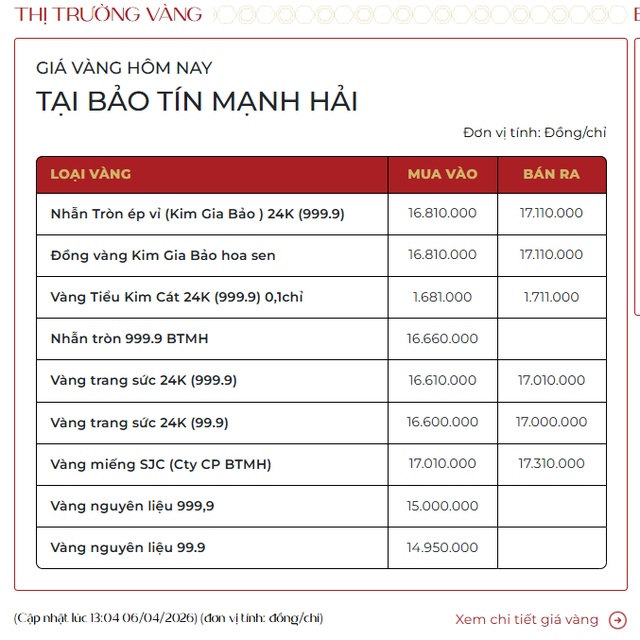 THỊ TRƯỜNG VÀNG

GIÁ VÀNG HÔM NAY
TẠI BẢO TÍN MẠNH HẢI

Đơn vị tính: Đồng/chỉ

| LOẠI VÀNG | MUA VÀO | BÁN RA |
|---|---|---|
| Nhẫn Tròn ép vỉ (Kim Gia Bảo ) 24K (999.9) | 16.810.000 | 17.110.000 |
| Đồng vàng Kim Gia Bảo hoa sen | 16.810.000 | 17.110.000 |
| Vàng Tiểu Kim Cát 24K (999.9) 0,1chỉ | 1.681.000 | 1.711.000 |
| Nhẫn tròn 999.9 BTMH | 16.660.000 | |
| Vàng trang sức 24K (999.9) | 16.610.000 | 17.010.000 |
| Vàng trang sức 24K (99.9) | 16.600.000 | 17.000.000 |
| Vàng miếng SJC (Cty CP BTMH) | 17.010.000 | 17.310.000 |
| Vàng nguyên liệu 999,9 | 15.000.000 | |
| Vàng nguyên liệu 99.9 | 14.950.000 | |

(Cập nhật lúc 13:04 06/04/2026) (đơn vị tính: đồng/chỉ)

Xem chi tiết giá vàng